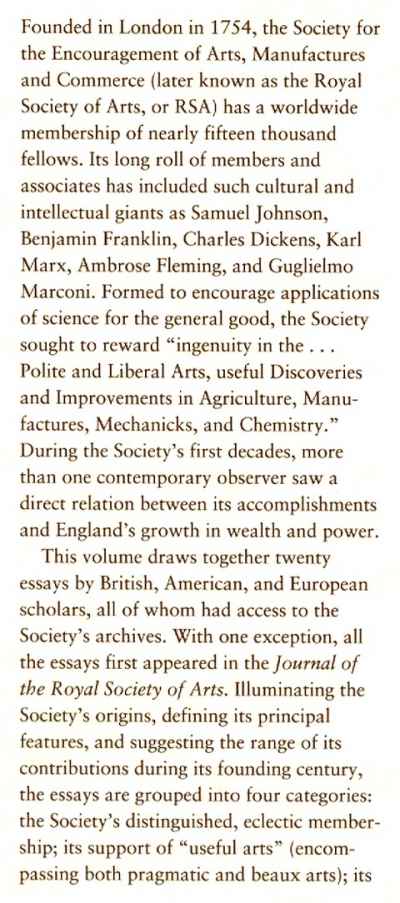 Founded in London in 1754, the Society for the Encouragement of Arts, Manufactures and Commerce (later known as the Royal Society of Arts, or RSA) has a worldwide membership of nearly fifteen thousand fellows. Its long roll of members and associates has included such cultural and intellectual giants as Samuel Johnson, Benjamin Franklin, Charles Dickens, Karl Marx, Ambrose Fleming, and Guglielmo Marconi. Formed to encourage applications of science for the general good, the Society sought to reward "ingenuity in the . . . Polite and Liberal Arts, useful Discoveries and Improvements in Agriculture, Manufactures, Mechanicks, and Chemistry." During the Society's first decades, more than one contemporary observer saw a direct relation between its accomplishments and England's growth in wealth and power.

This volume draws together twenty essays by British, American, and European scholars, all of whom had access to the Society's archives. With one exception, all the essays first appeared in the Journal of the Royal Society of Arts. Illuminating the Society's origins, defining its principal features, and suggesting the range of its contributions during its founding century, the essays are grouped into four categories: the Society's distinguished, eclectic membership; its support of "useful arts" (encompassing both pragmatic and beaux arts); its